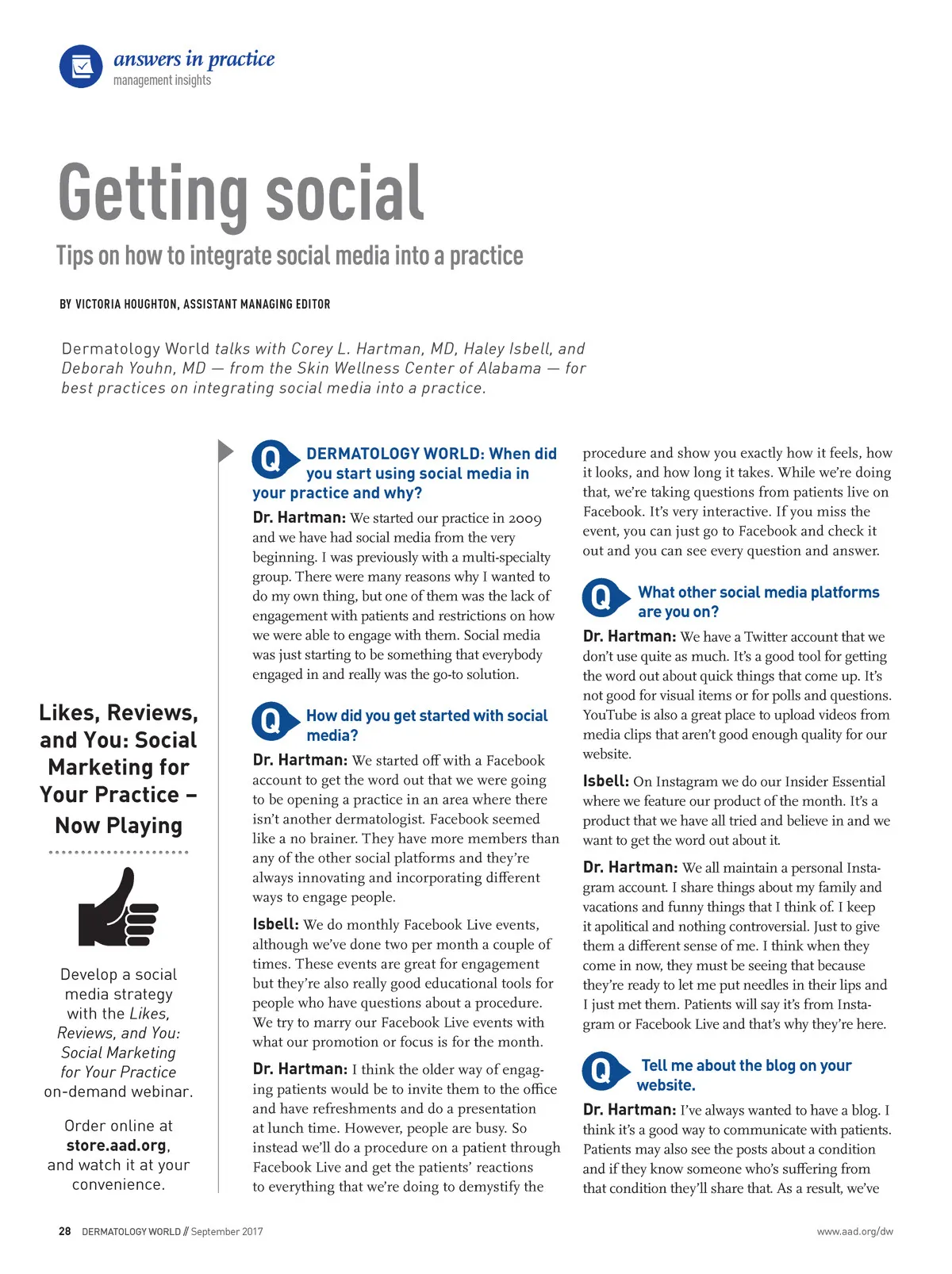 answers in practice
management insights

Getting social

Tips on how to integrate social media into a practice

BY VICTORIA HOUGHTON, ASSISTANT MANAGING EDITOR

Dermatology World talks with Corey L. Hartman, MD, Haley Isbell, and Deborah Youhn, MD — from the Skin Wellness Center of Alabama — for best practices on integrating social media into a practice.

Likes, Reviews, and You: Social Marketing for Your Practice – Now Playing

Develop a social media strategy with the Likes, Reviews, and You: Social Marketing for Your Practice on-demand webinar.

Order online at store.aad.org, and watch it at your convenience.

Q DERMATOLOGY WORLD: When did you start using social media in your practice and why?

Dr. Hartman: We started our practice in 2009 and we have had social media from the very beginning. I was previously with a multi-specialty group. There were many reasons why I wanted to do my own thing, but one of them was the lack of engagement with patients and restrictions on how we were able to engage with them. Social media was just starting to be something that everybody engaged in and really was the go-to solution.

Q How did you get started with social media?

Dr. Hartman: We started off with a Facebook account to get the word out that we were going to be opening a practice in an area where there isn't another dermatologist. Facebook seemed like a no brainer. They have more members than any of the other social platforms and they're always innovating and incorporating different ways to engage people.

Isbell: We do monthly Facebook Live events, although we've done two per month a couple of times. These events are great for engagement but they're also really good educational tools for people who have questions about a procedure. We try to marry our Facebook Live events with what our promotion or focus is for the month.

Dr. Hartman: I think the older way of engaging patients would be to invite them to the office and have refreshments and do a presentation at lunch time. However, people are busy. So instead we'll do a procedure on a patient through Facebook Live and get the patients' reactions to everything that we're doing to demystify the procedure and show you exactly how it feels, how it looks, and how long it takes. While we're doing that, we're taking questions from patients live on Facebook. It's very interactive. If you miss the event, you can just go to Facebook and check it out and you can see every question and answer.

Q What other social media platforms are you on?

Dr. Hartman: We have a Twitter account that we don't use quite as much. It's a good tool for getting the word out about quick things that come up. It's not good for visual items or for polls and questions. YouTube is also a great place to upload videos from media clips that aren't good enough quality for our website.

Isbell: On Instagram we do our Insider Essential where we feature our product of the month. It's a product that we have all tried and believe in and we want to get the word out about it.

Dr. Hartman: We all maintain a personal Instagram account. I share things about my family and vacations and funny things that I think of. I keep it apolitical and nothing controversial. Just to give them a different sense of me. I think when they come in now, they must be seeing that because they're ready to let me put needles in their lips and I just met them. Patients will say it's from Instagram or Facebook Live and that's why they're here.

Q Tell me about the blog on your website.

Dr. Hartman: I've always wanted to have a blog. I think it's a good way to communicate with patients. Patients may also see the posts about a condition and if they know someone who's suffering from that condition they'll share that. As a result, we've

28 DERMATOLOGY WORLD // September 2017
www.aad.org/dw